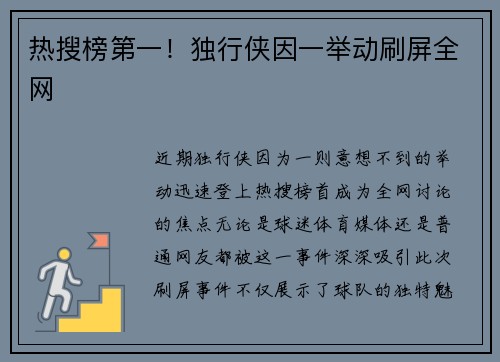 热搜榜第一！独行侠因一举动刷屏全网

近期独行侠因为一则意想不到的举动迅速登上热搜榜首成为全网讨论的焦点无论是球迷体育媒体还是普通网友都被这一事件深深吸引此次刷屏事件不仅展示了球队的独特魅